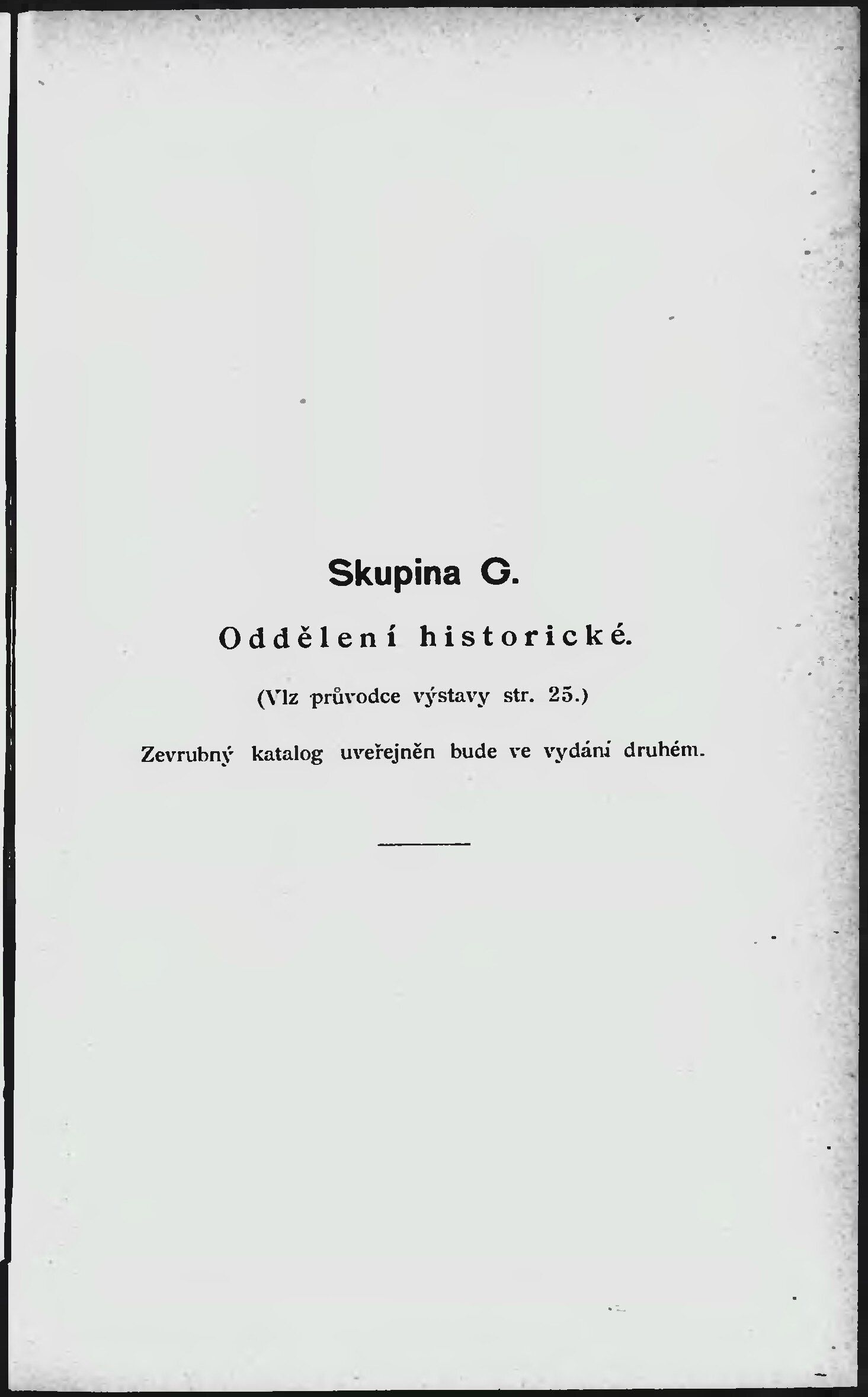 Skupina G.

Oddělení historické.

(Viz průvodce výstavy str. 25.)

Zevrubný katalog uveřejněn bude ve vydání druhém.